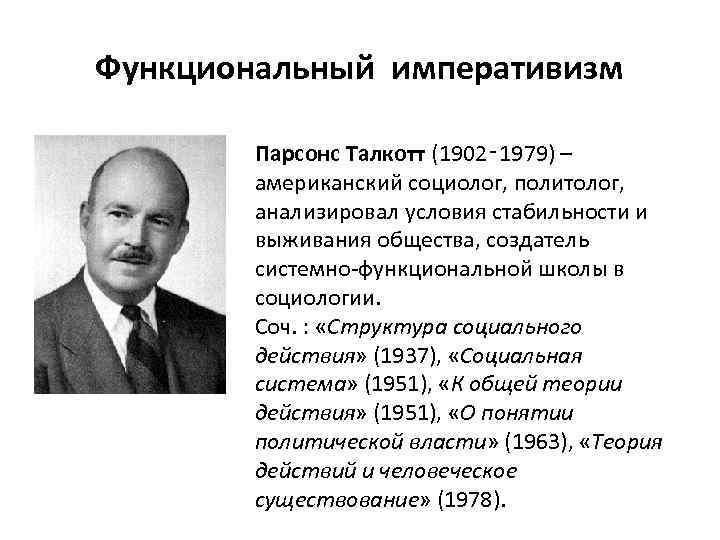 Функциональный императивизм

Парсонс Талкотт (1902-1979) – американский социолог, политолог, анализировал условия стабильности и выживания общества, создатель системно-функциональной школы в социологии.

Соч. : «Структура социального действия» (1937), «Социальная система» (1951), «К общей теории действия» (1951), «О понятии политической власти» (1963), «Теория действий и человеческое существование» (1978).